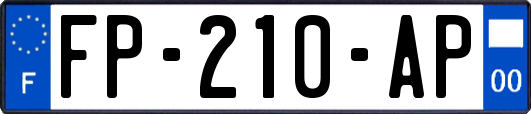 F
FP-210-AP
00